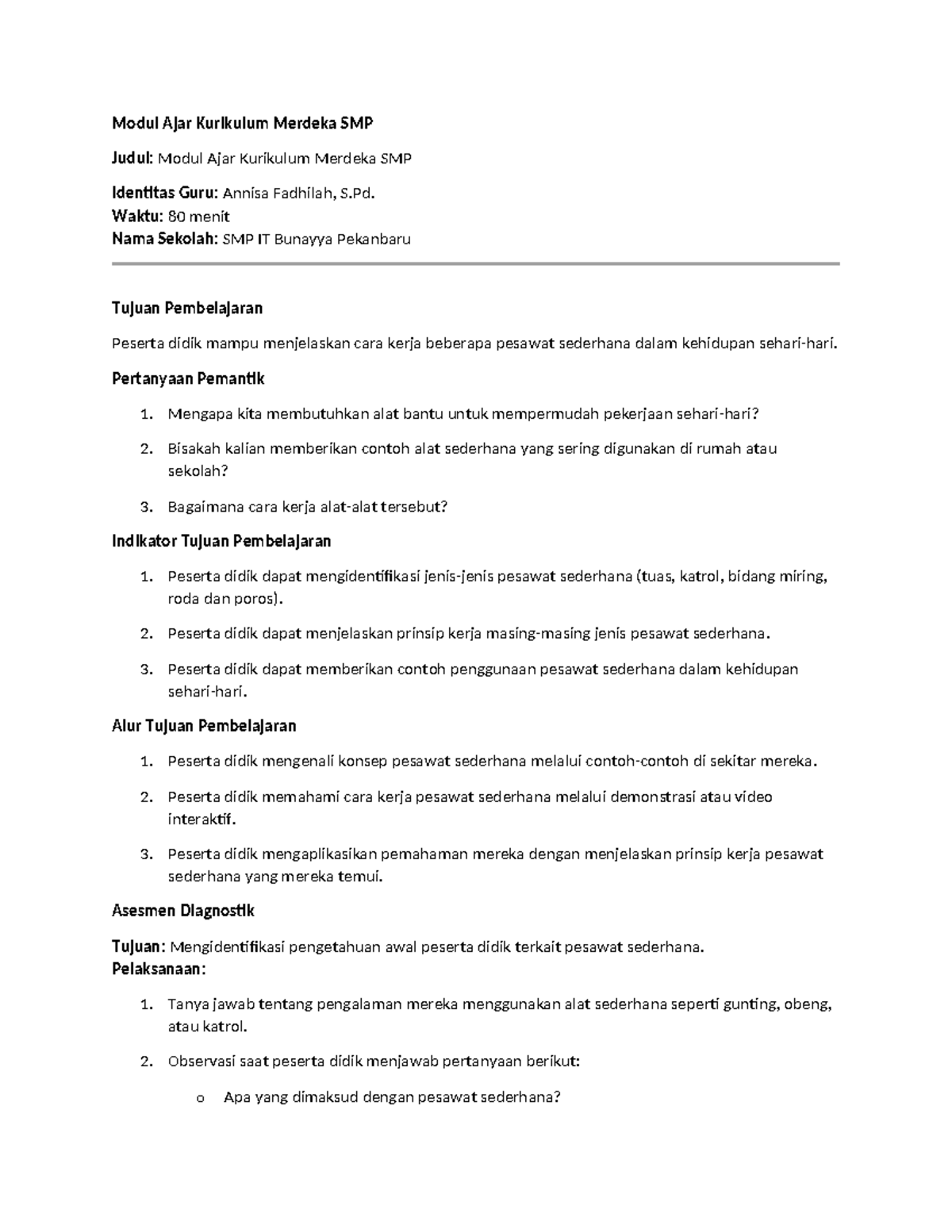 Modul Ajar Kurikulum Merdeka SMP

Judul: Modul Ajar Kurikulum Merdeka SMP

Identitas Guru: Annisa Fadhilah, S.Pd.
Waktu: 80 menit
Nama Sekolah: SMP IT Bunayya Pekanbaru

Tujuan Pembelajaran

Peserta didik mampu menjelaskan cara kerja beberapa pesawat sederhana dalam kehidupan sehari-hari.

Pertanyaan Pemantik

1. Mengapa kita membutuhkan alat bantu untuk mempermudah pekerjaan sehari-hari?
2. Bisakah kalian memberikan contoh alat sederhana yang sering digunakan di rumah atau sekolah?
3. Bagaimana cara kerja alat-alat tersebut?

Indikator Tujuan Pembelajaran

1. Peserta didik dapat mengidentifikasi jenis-jenis pesawat sederhana (tuas, katrol, bidang miring, roda dan poros).
2. Peserta didik dapat menjelaskan prinsip kerja masing-masing jenis pesawat sederhana.
3. Peserta didik dapat memberikan contoh penggunaan pesawat sederhana dalam kehidupan sehari-hari.

Alur Tujuan Pembelajaran

1. Peserta didik mengenali konsep pesawat sederhana melalui contoh-contoh di sekitar mereka.
2. Peserta didik memahami cara kerja pesawat sederhana melalui demonstrasi atau video interaktif.
3. Peserta didik mengaplikasikan pemahaman mereka dengan menjelaskan prinsip kerja pesawat sederhana yang mereka temui.

Asesmen Diagnostik

Tujuan: Mengidentifikasi pengetahuan awal peserta didik terkait pesawat sederhana.
Pelaksanaan:

1. Tanya jawab tentang pengalaman mereka menggunakan alat sederhana seperti gunting, obeng, atau katrol.
2. Observasi saat peserta didik menjawab pertanyaan berikut:
o Apa yang dimaksud dengan pesawat sederhana?